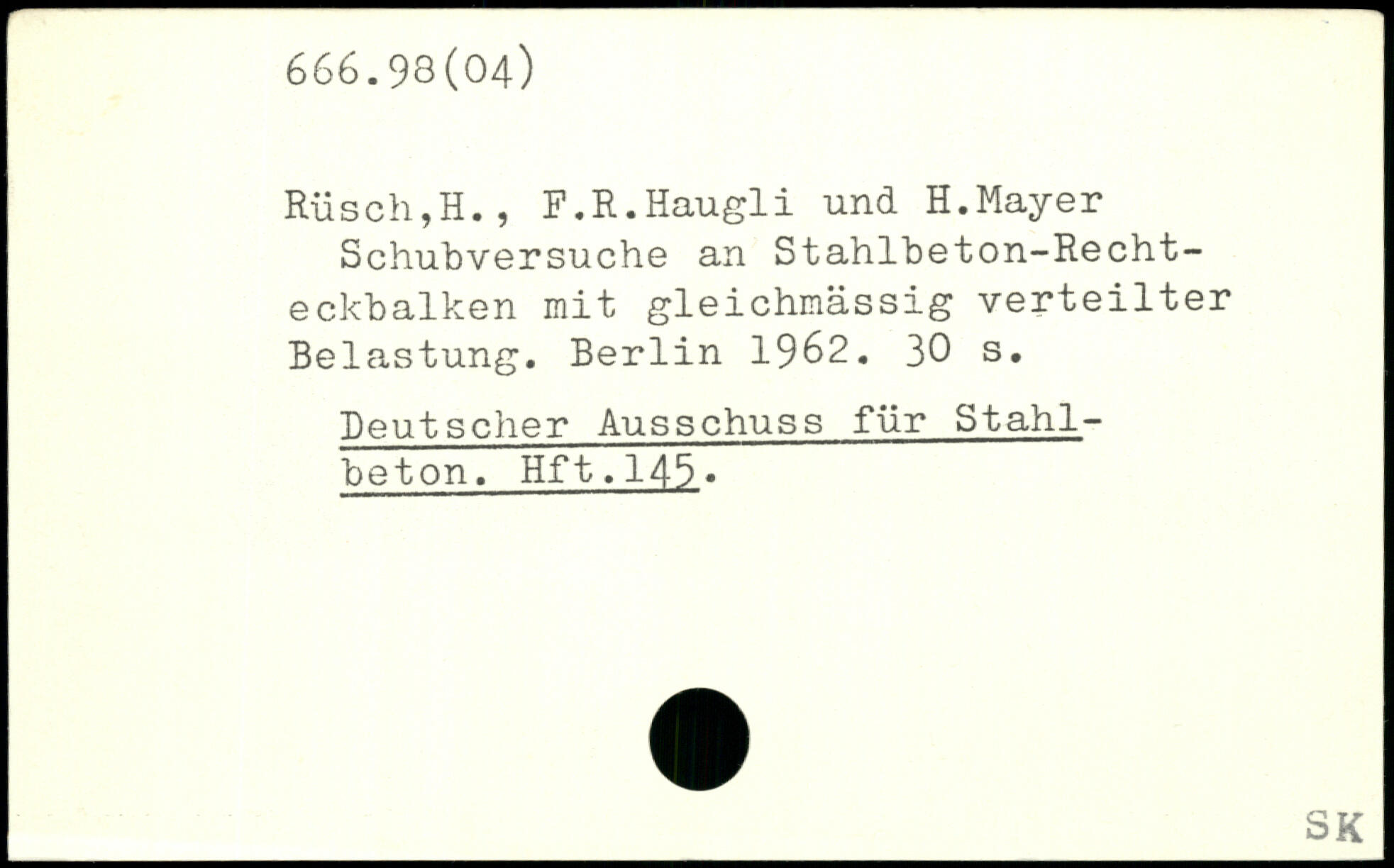 666.98(04)

Rüsch,H., F.R.Haugli und H.Mayer
Schubversuche an Stahlbeton-Rechteckbalken mit gleichmässig verteilter Belastung. Berlin 1962. 30 s.

Deutscher Ausschuss für Stahlbeton. Hft.145.

SK